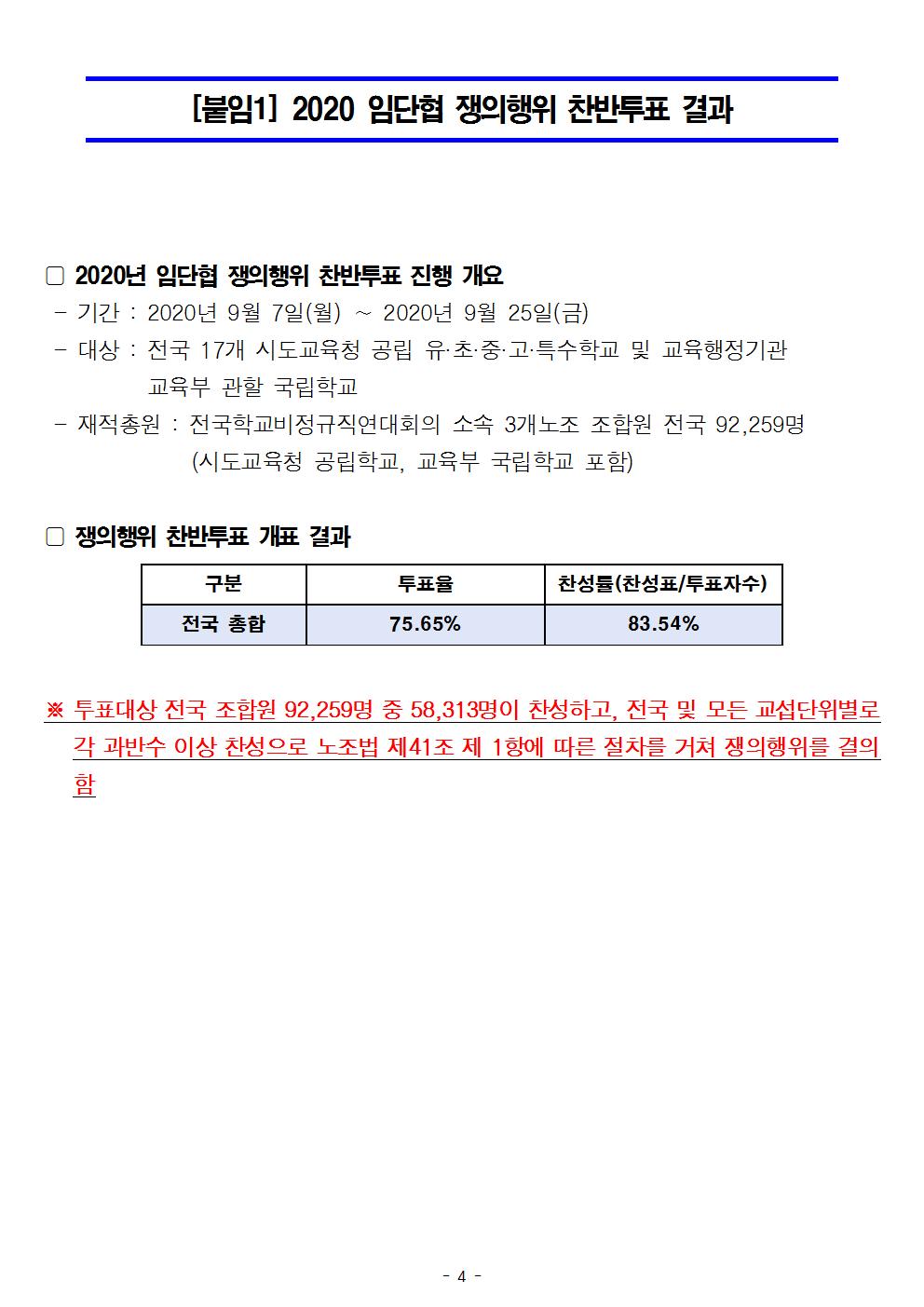 [붙임1] 2020 임단협 쟁의행위 찬반투표 결과

□ 2020년 임단협 쟁의행위 찬반투표 진행 개요
- 기간 : 2020년 9월 7일(월) ~ 2020년 9월 25일(금)
- 대상 : 전국 17개 시도교육청 공립 유·초·중·고·특수학교 및 교육행정기관 교육부 관할 국립학교
- 재적총원 : 전국학교비정규직연대회의 소속 3개노조 조합원 전국 92,259명 (시도교육청 공립학교, 교육부 국립학교 포함)

□ 쟁의행위 찬반투표 개표 결과

| 구분 | 투표율 | 찬성률(찬성표/투표자수) |
|---|---|---|
| 전국 총합 | 75.65% | 83.54% |

※ 투표대상 전국 조합원 92,259명 중 58,313명이 찬성하고, 전국 및 모든 교섭단위별로 각 과반수 이상 찬성으로 노조법 제41조 제 1항에 따른 절차를 거쳐 쟁의행위를 결의함

- 4 -